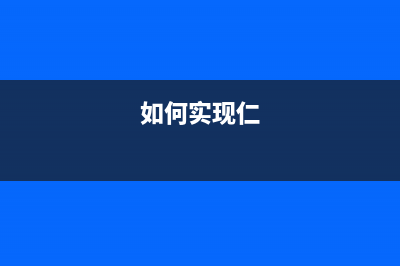 如何实现仁